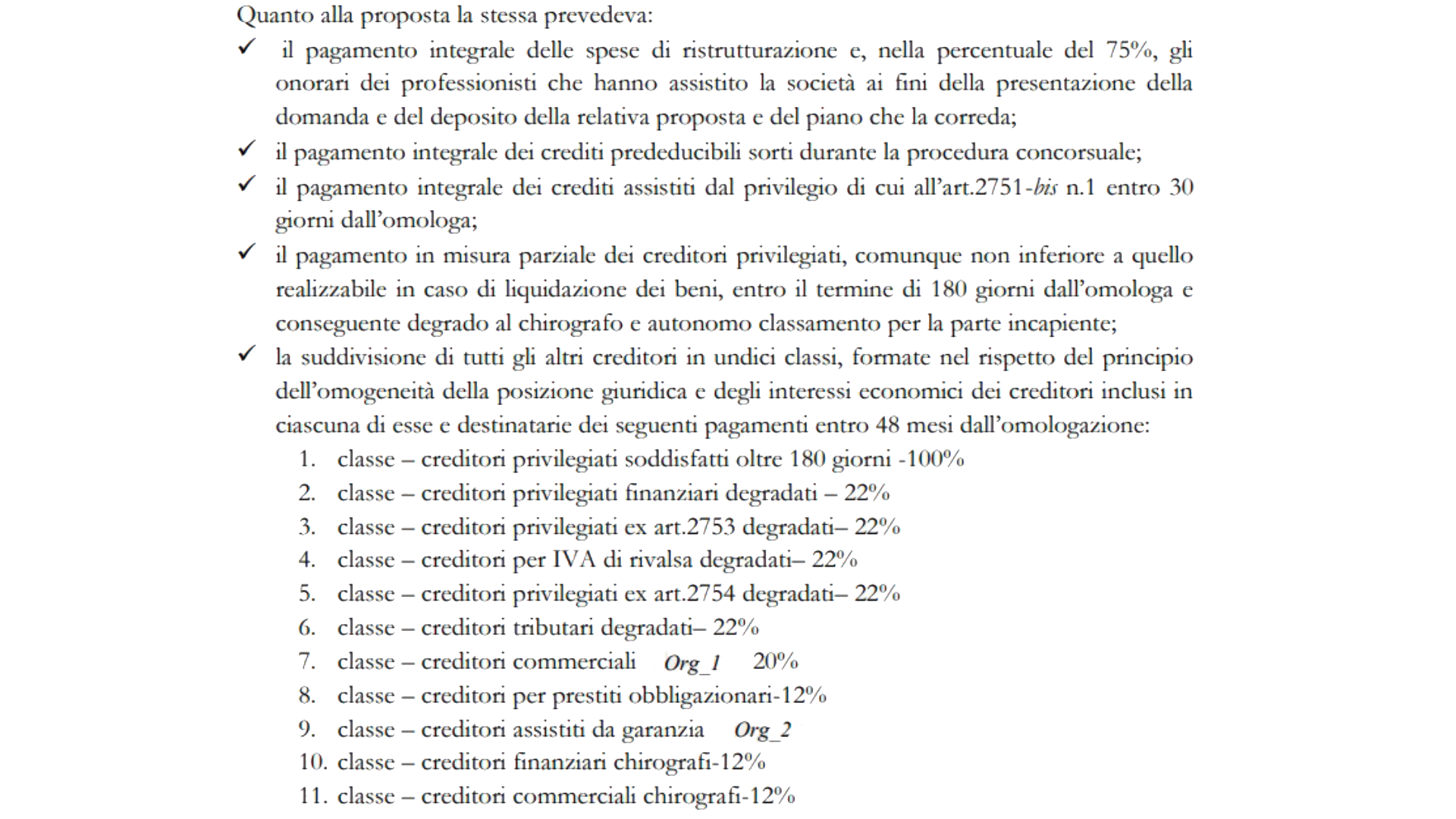 Quanto alla proposta la stessa prevedeva:

✓ il pagamento integrale delle spese di ristrutturazione e, nella percentuale del 75%, gli onorari dei professionisti che hanno assistito la società ai fini della presentazione della domanda e del deposito della relativa proposta e del piano che la correda;

✓ il pagamento integrale dei crediti prededucibili sorti durante la procedura concorsuale;

✓ il pagamento integrale dei crediti assistiti dal privilegio di cui all'art.2751-bis n.1 entro 30 giorni dall'omologa;

✓ il pagamento in misura parziale dei creditori privilegiati, comunque non inferiore a quello realizzabile in caso di liquidazione dei beni, entro il termine di 180 giorni dall'omologa e conseguente degrado al chirografo e autonomo classamento per la parte incapiente;

✓ la suddivisione di tutti gli altri creditori in undici classi, formate nel rispetto del principio dell'omogeneità della posizione giuridica e degli interessi economici dei creditori inclusi in ciascuna di esse e destinatarie dei seguenti pagamenti entro 48 mesi dall'omologazione:

1. classe – creditori privilegiati soddisfatti oltre 180 giorni -100%
2. classe – creditori privilegiati finanziari degradati – 22%
3. classe – creditori privilegiati ex art.2753 degradati– 22%
4. classe – creditori per IVA di rivalsa degradati– 22%
5. classe – creditori privilegiati ex art.2754 degradati– 22%
6. classe – creditori tributari degradati– 22%
7. classe – creditori commerciali Org_1 20%
8. classe – creditori per prestiti obbligazionari-12%
9. classe – creditori assistiti da garanzia Org_2
10. classe – creditori finanziari chirografi-12%
11. classe – creditori commerciali chirografi-12%